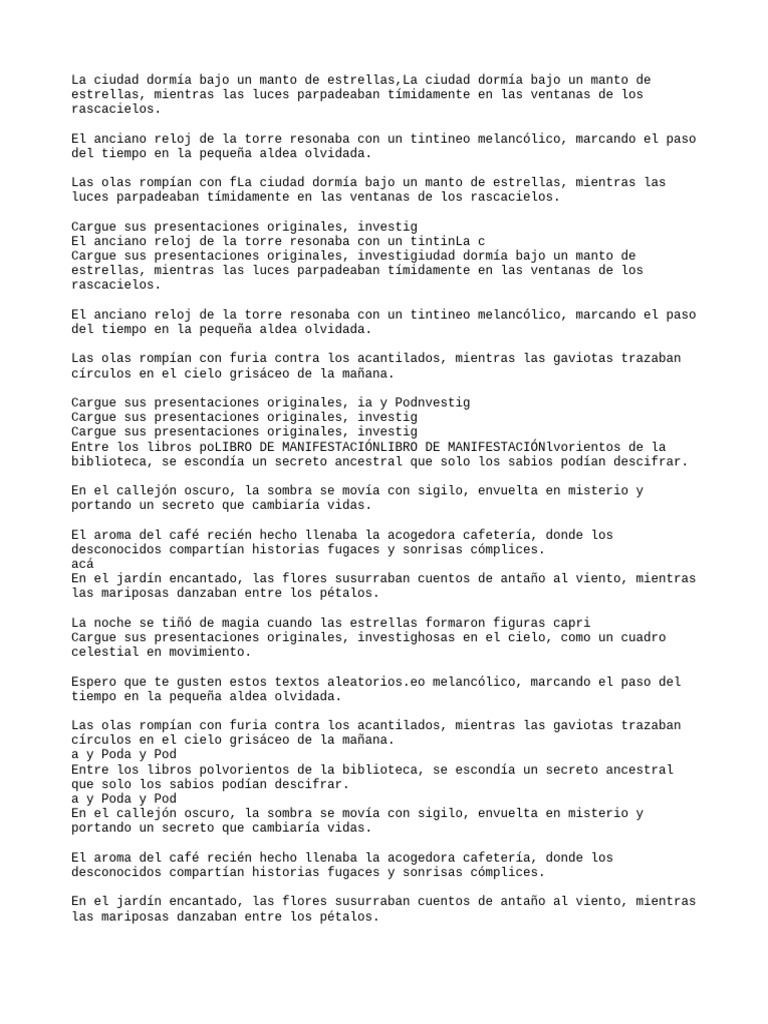 La ciudad dormía bajo un manto de estrellas,La ciudad dormía bajo un manto de estrellas, mientras las luces parpadeaban tímidamente en las ventanas de los rascacielos.

El anciano reloj de la torre resonaba con un tintineo melancólico, marcando el paso del tiempo en la pequeña aldea olvidada.

Las olas rompían con fLa ciudad dormía bajo un manto de estrellas, mientras las luces parpadeaban tímidamente en las ventanas de los rascacielos.

Cargue sus presentaciones originales, investig
El anciano reloj de la torre resonaba con un tintinLa c
Cargue sus presentaciones originales, investigiudad dormía bajo un manto de estrellas, mientras las luces parpadeaban tímidamente en las ventanas de los rascacielos.

El anciano reloj de la torre resonaba con un tintineo melancólico, marcando el paso del tiempo en la pequeña aldea olvidada.

Las olas rompían con furia contra los acantilados, mientras las gaviotas trazaban círculos en el cielo grisáceo de la mañana.

Cargue sus presentaciones originales, ia y Podnvestig
Cargue sus presentaciones originales, investig
Cargue sus presentaciones originales, investig
Entre los libros poLIBRO DE MANIFESTACIÓNLIBRO DE MANIFESTACIÓNlvorientos de la biblioteca, se escondía un secreto ancestral que solo los sabios podían descifrar.

En el callejón oscuro, la sombra se movía con sigilo, envuelta en misterio y portando un secreto que cambiaría vidas.

El aroma del café recién hecho llenaba la acogedora cafetería, donde los desconocidos compartían historias fugaces y sonrisas cómplices.
acá
En el jardín encantado, las flores susurraban cuentos de antaño al viento, mientras las mariposas danzaban entre los pétalos.

La noche se tiñó de magia cuando las estrellas formaron figuras capri
Cargue sus presentaciones originales, investighosas en el cielo, como un cuadro celestial en movimiento.

Espero que te gusten estos textos aleatorios.eo melancólico, marcando el paso del tiempo en la pequeña aldea olvidada.

Las olas rompían con furia contra los acantilados, mientras las gaviotas trazaban círculos en el cielo grisáceo de la mañana.
a y Poda y Pod
Entre los libros polvorientos de la biblioteca, se escondía un secreto ancestral que solo los sabios podían descifrar.
a y Poda y Pod
En el callejón oscuro, la sombra se movía con sigilo, envuelta en misterio y portando un secreto que cambiaría vidas.

El aroma del café recién hecho llenaba la acogedora cafetería, donde los desconocidos compartían historias fugaces y sonrisas cómplices.

En el jardín encantado, las flores susurraban cuentos de antaño al viento, mientras las mariposas danzaban entre los pétalos.